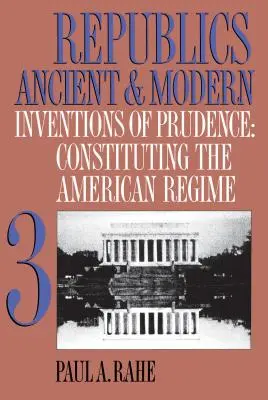 REPUBLICS
ANCIENT & MODERN
INVENTIONS OF PRUDENCE:
CONSTITUTING THE
AMERICAN REGIME

3

PAUL A. RAHE